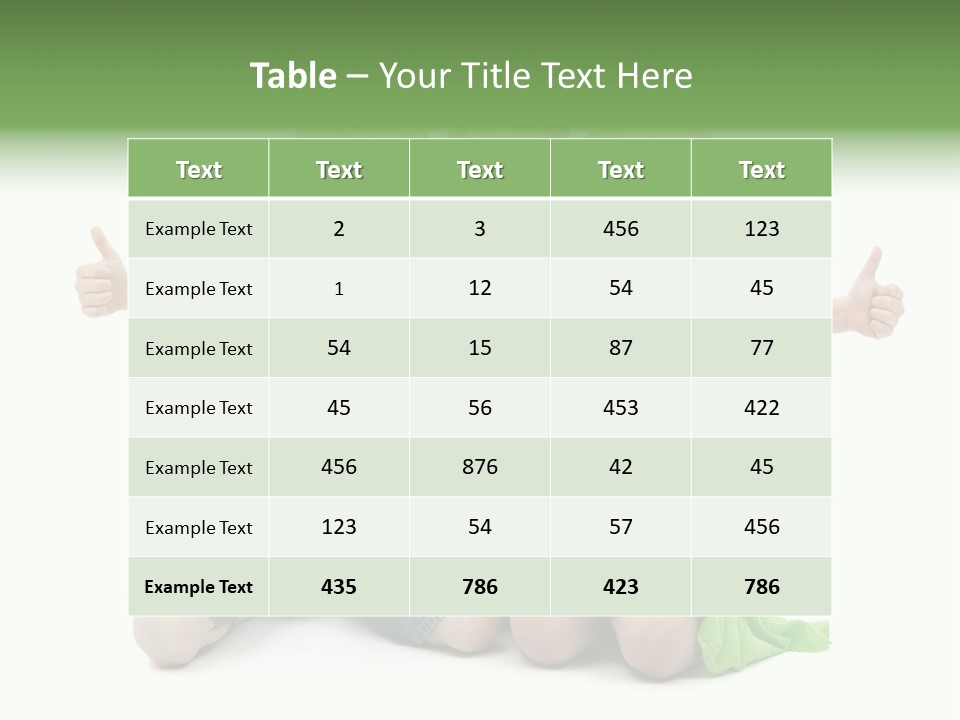 Table – Your Title Text Here

| Text | Text | Text | Text | Text |
|---|---|---|---|---|
| Example Text | 2 | 3 | 456 | 123 |
| Example Text | 1 | 12 | 54 | 45 |
| Example Text | 54 | 15 | 87 | 77 |
| Example Text | 45 | 56 | 453 | 422 |
| Example Text | 456 | 876 | 42 | 45 |
| Example Text | 123 | 54 | 57 | 456 |
| Example Text | 435 | 786 | 423 | 786 |